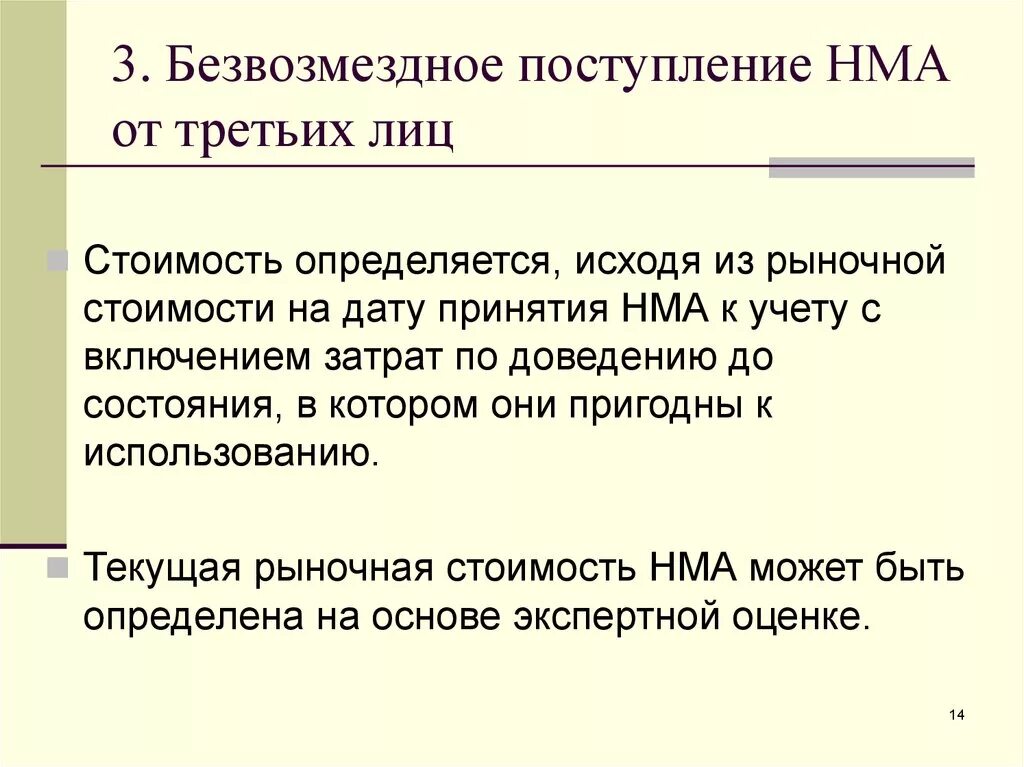 3. Безвозмездное поступление НМА от третьих лиц

Стоимость определяется, исходя из рыночной стоимости на дату принятия НМА к учету с включением затрат по доведению до состояния, в котором они пригодны к использованию.

Текущая рыночная стоимость НМА может быть определена на основе экспертной оценке.

14